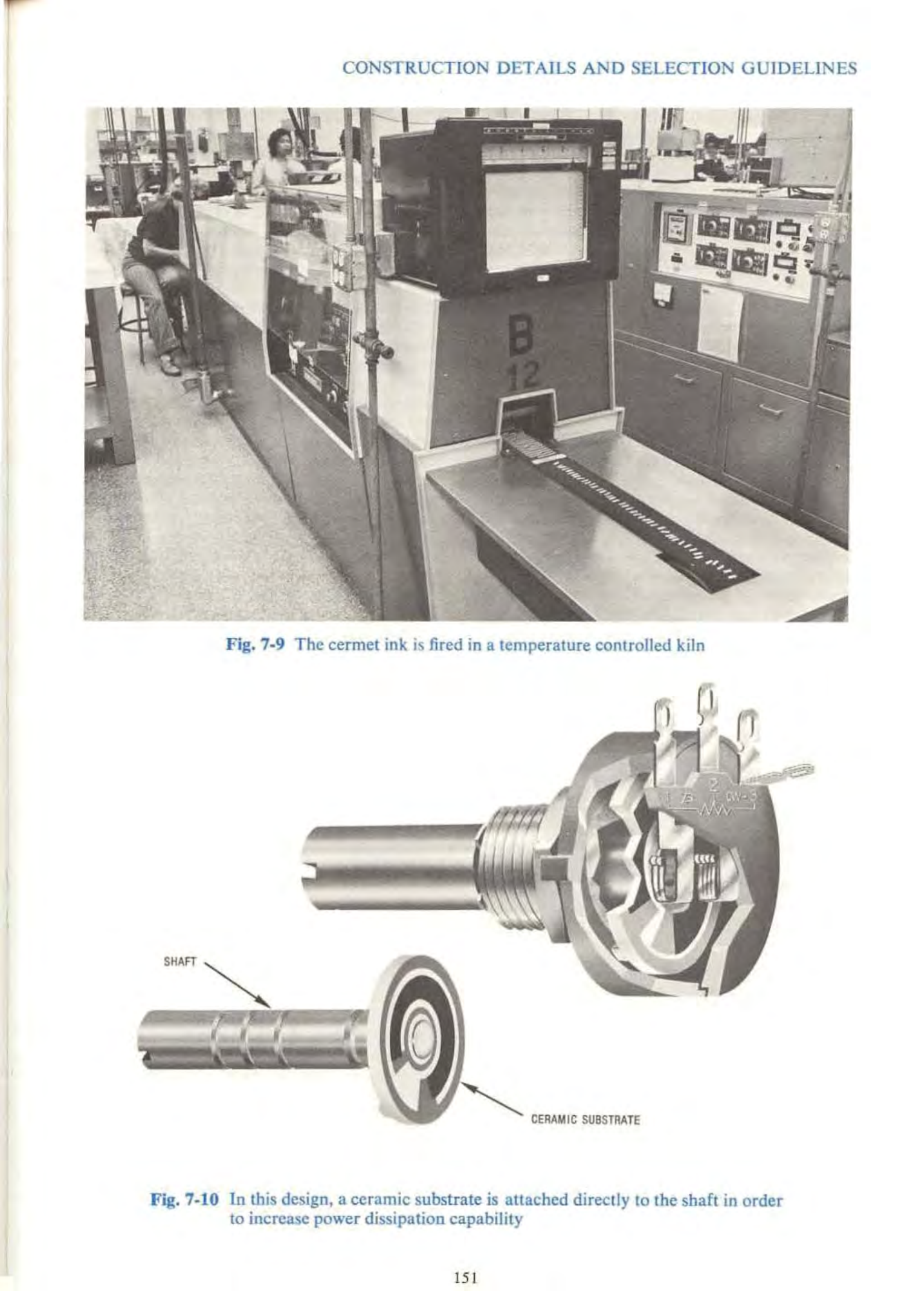 CONSTRUCTION DETAILS AND SELECTION GUIDELINES

B
12

Fig. 7-9 The cermet ink is fired in a temperature controlled kiln

1 2 CW-3

SHAFT

CERAMIC SUBSTRATE

Fig. 7-10 In this design, a ceramic substrate is attached directly to the shaft in order to increase power dissipation capability

151